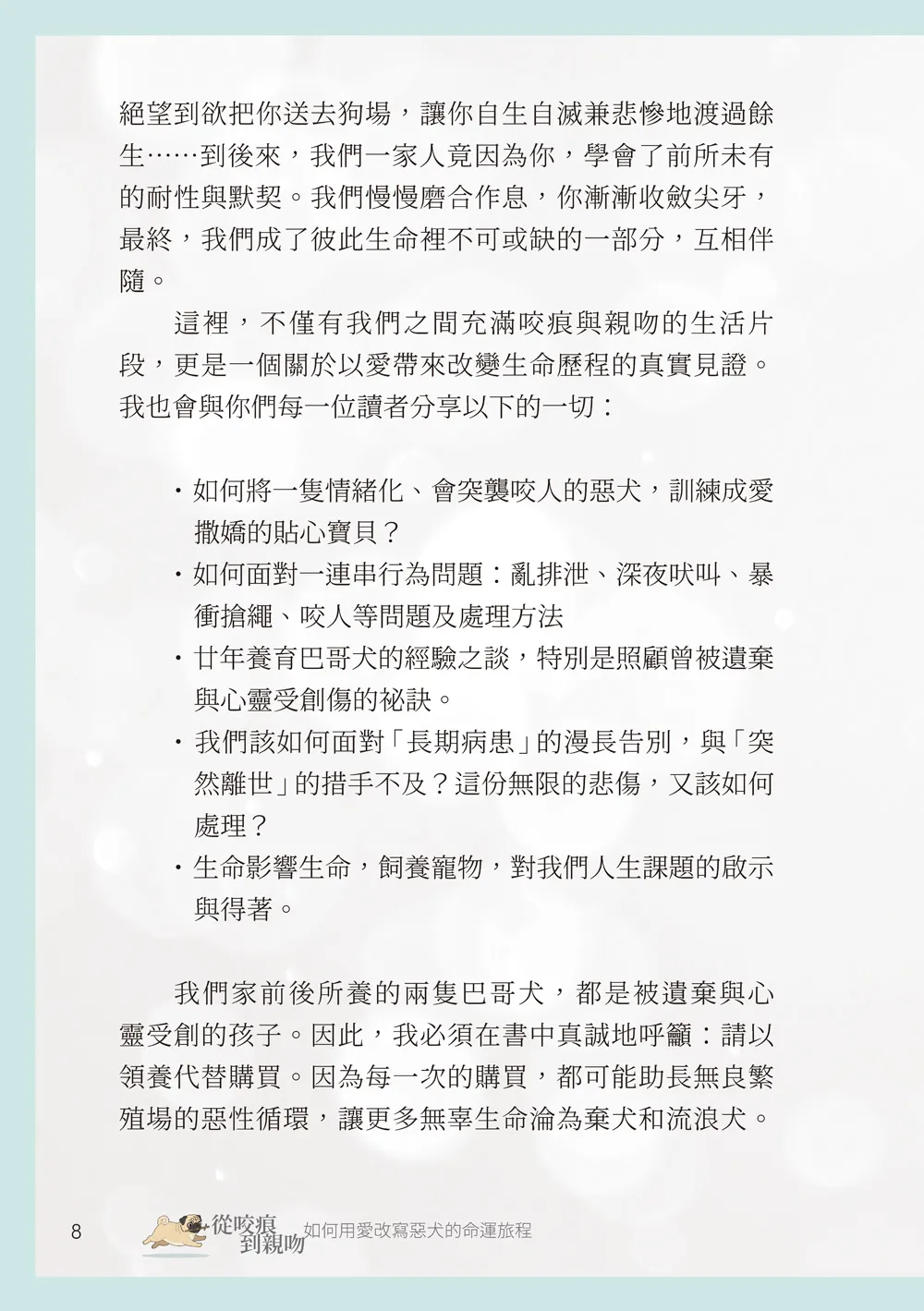 絕望到欲把你送去狗場，讓你自生自滅兼悲慘地渡過餘生……到後來，我們一家人竟因為你，學會了前所未有的耐性與默契。我們慢慢磨合作息，你漸漸收斂尖牙，最終，我們成了彼此生命裡不可或缺的一部分，互相伴隨。

這裡，不僅有我們之間充滿咬痕與親吻的生活片段，更是一個關於以愛帶來改變生命歷程的真實見證。我也會與你們每一位讀者分享以下的一切：

・如何將一隻情緒化、會突襲咬人的惡犬，訓練成愛撒嬌的貼心寶貝？
・如何面對一連串行為問題：亂排泄、深夜吠叫、暴衝搶繩、咬人等問題及處理方法
・廿年養育巴哥犬的經驗之談，特別是照顧曾被遺棄與心靈受創傷的祕訣。
・我們該如何面對「長期病患」的漫長告別，與「突然離世」的措手不及？這份無限的悲傷，又該如何處理？
・生命影響生命，飼養寵物，對我們人生課題的啟示與得著。

我們家前後所養的兩隻巴哥犬，都是被遺棄與心靈受創的孩子。因此，我必須在書中真誠地呼籲：請以領養代替購買。因為每一次的購買，都可能助長無良繁殖場的惡性循環，讓更多無辜生命淪為棄犬和流浪犬。

8 從咬痕到親吻 如何用愛改寫惡犬的命運旅程